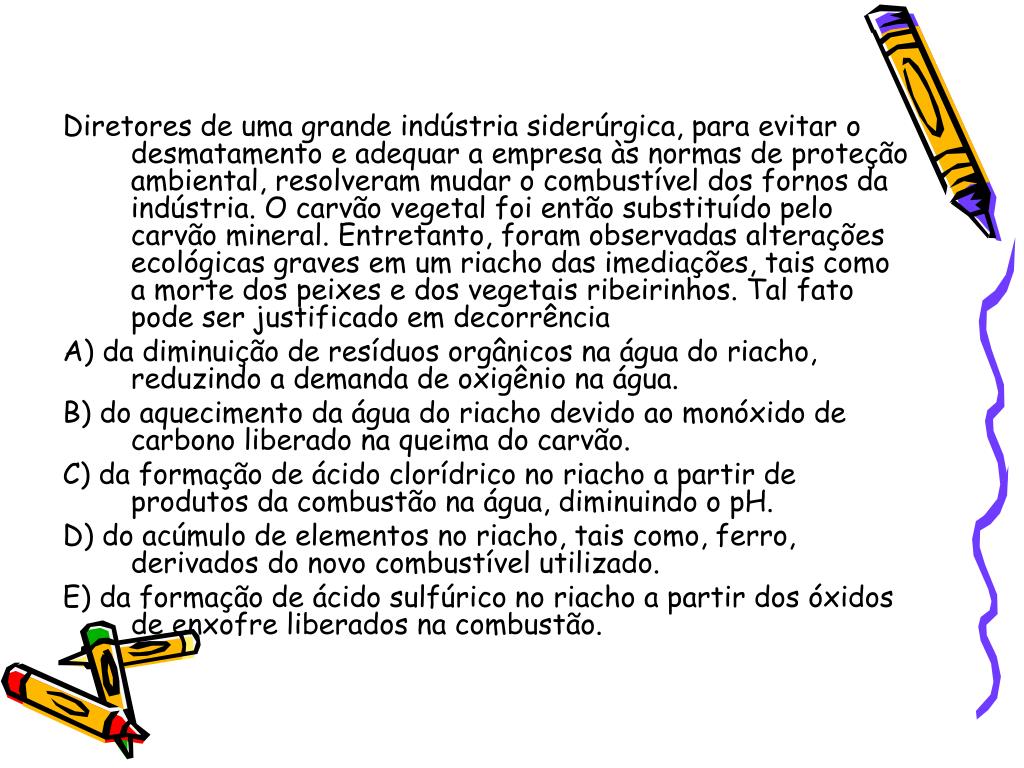 Diretores de uma grande indústria siderúrgica, para evitar o desmatamento e adequar a empresa às normas de proteção ambiental, resolveram mudar o combustível dos fornos da indústria. O carvão vegetal foi então substituído pelo carvão mineral. Entretanto, foram observadas alterações ecológicas graves em um riacho das imediações, tais como a morte dos peixes e dos vegetais ribeirinhos. Tal fato pode ser justificado em decorrência

A) da diminuição de resíduos orgânicos na água do riacho, reduzindo a demanda de oxigênio na água.

B) do aquecimento da água do riacho devido ao monóxido de carbono liberado na queima do carvão.

C) da formação de ácido clorídrico no riacho a partir de produtos da combustão na água, diminuindo o pH.

D) do acúmulo de elementos no riacho, tais como, ferro, derivados do novo combustível utilizado.

E) da formação de ácido sulfúrico no riacho a partir dos óxidos de enxofre liberados na combustão.